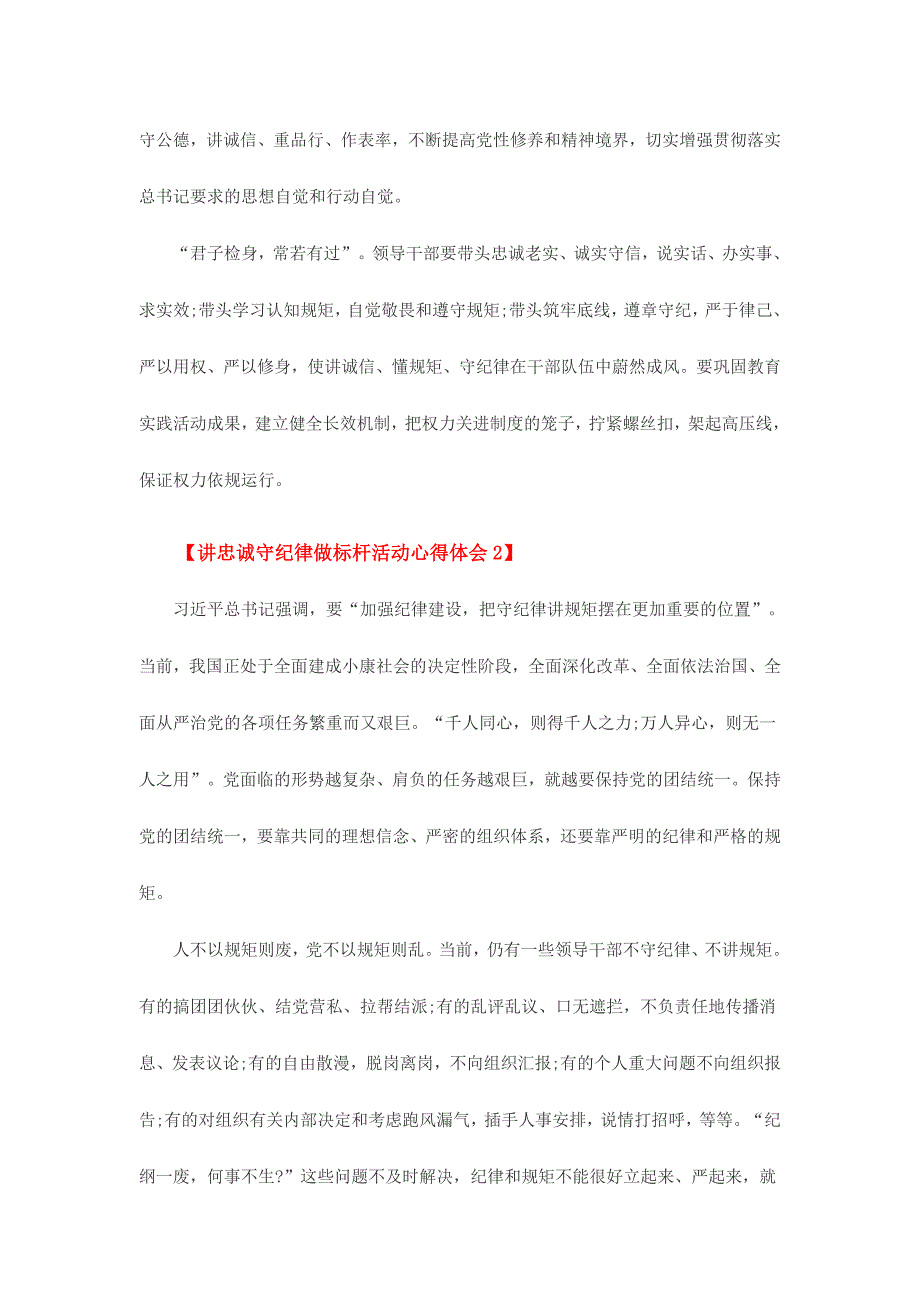 守公德，讲诚信、重品行、作表率，不断提高党性修养和精神境界，切实增强贯彻落实总书记要求的思想自觉和行动自觉。

“君子检身，常若有过”。领导干部要带头忠诚老实、诚实守信，说实话、办实事、求实效;带头学习认知规矩，自觉敬畏和遵守规矩;带头筑牢底线，遵章守纪，严于律己、严以用权、严以修身，使讲诚信、懂规矩、守纪律在干部队伍中蔚然成风。要巩固教育实践活动成果，建立健全长效机制，把权力关进制度的笼子，拧紧螺丝扣，架起高压线，保证权力依规运行。

【讲忠诚守纪律做标杆活动心得体会 2】

习近平总书记强调，要“加强纪律建设，把守纪律讲规矩摆在更加重要的位置”。当前，我国正处于全面建成小康社会的决定性阶段，全面深化改革、全面依法治国、全面从严治党的各项任务繁重而又艰巨。“千人同心，则得千人之力;万人异心，则无一人之用”。党面临的形势越复杂、肩负的任务越艰巨，就越要保持党的团结统一。保持党的团结统一，要靠共同的理想信念、严密的组织体系，还要靠严明的纪律和严格的规矩。

人不以规矩则废，党不以规矩则乱。当前，仍有一些领导干部不守纪律、不讲规矩。有的搞团团伙伙、结党营私、拉帮结派;有的乱评乱议、口无遮拦，不负责任地传播消息、发表议论;有的自由散漫，脱岗离岗，不向组织汇报;有的个人重大问题不向组织报告;有的对组织有关内部决定和考虑跑风漏气，插手人事安排，说情打招呼，等等。“纪纲一废，何事不生?”这些问题不及时解决，纪律和规矩不能很好立起来、严起来，就